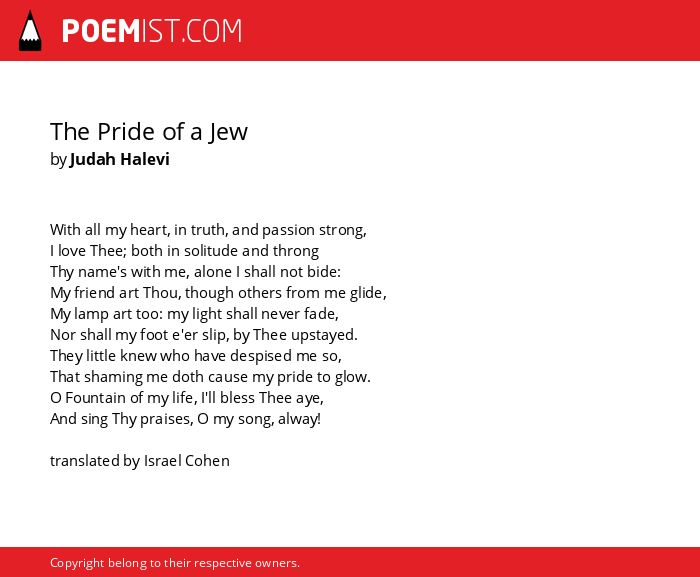 POEMIST.COM

The Pride of a Jew
by Judah Halevi

With all my heart, in truth, and passion strong,
I love Thee; both in solitude and throng
Thy name's with me, alone I shall not bide:
My friend art Thou, though others from me glide,
My lamp art too: my light shall never fade,
Nor shall my foot e'er slip, by Thee upstayed.
They little knew who have despised me so,
That shaming me doth cause my pride to glow.
O Fountain of my life, I'll bless Thee aye,
And sing Thy praises, O my song, alway!

translated by Israel Cohen

Copyright belong to their respective owners.